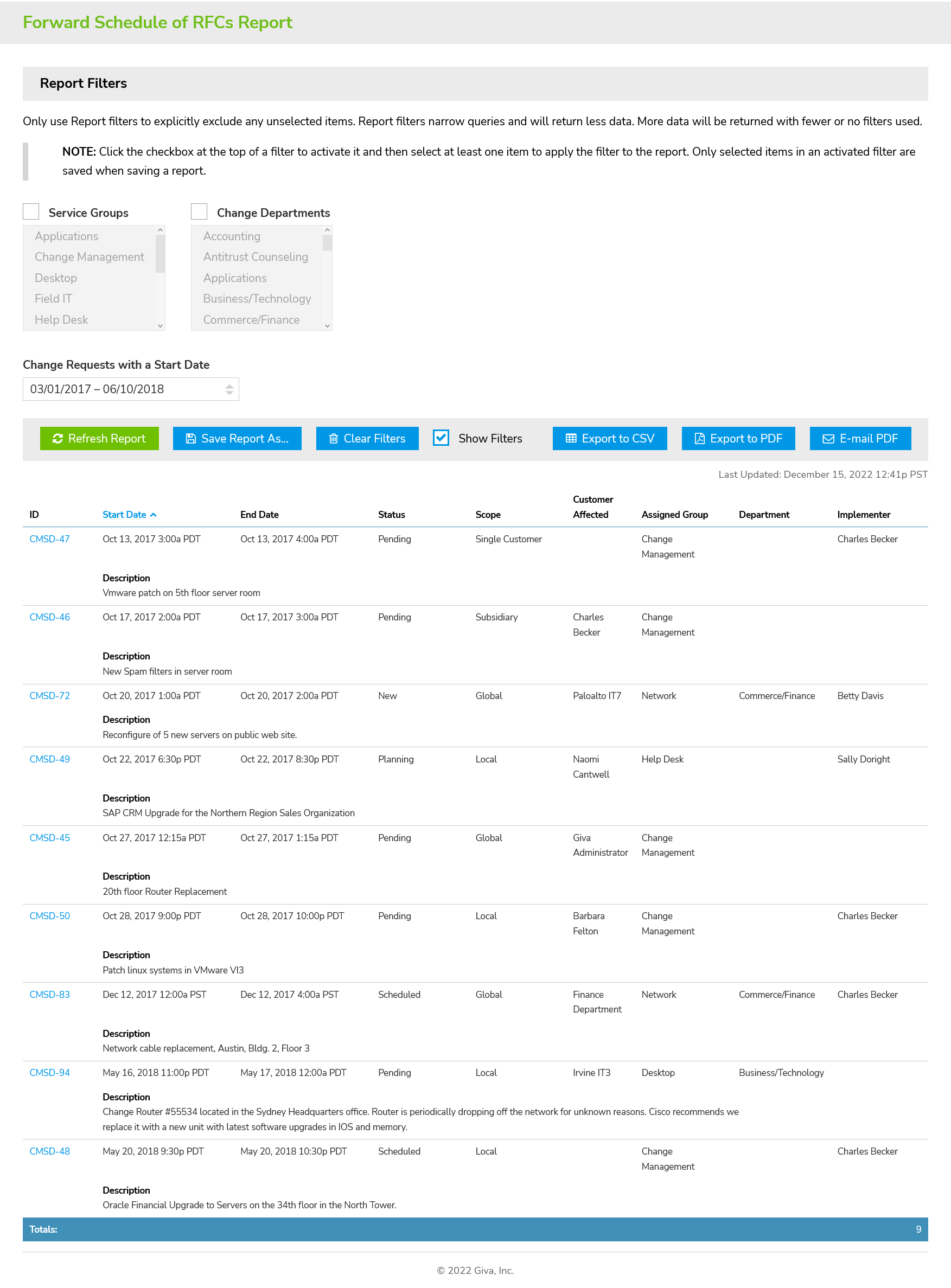 Forward Schedule of RFCs Report

Report Filters

Only use Report filters to explicitly exclude any unselected items. Report filters narrow queries and will return less data. More data will be returned with fewer or no filters used.

NOTE: Click the checkbox at the top of a filter to activate it and then select at least one item to apply the filter to the report. Only selected items in an activated filter are saved when saving a report.

Service Groups
Applications
Change Management
Desktop
Field IT
Help Desk

Change Departments
Accounting
Antitrust Counseling
Applications
Business/Technology
Commerce/Finance

Change Requests with a Start Date
03/01/2017 – 06/10/2018

Refresh Report  Save Report As...  Clear Filters  Show Filters  Export to CSV  Export to PDF  E-mail PDF

Last Updated: December 15, 2022 12:41p PST

| ID | Start Date | End Date | Status | Scope | Customer Affected | Assigned Group | Department | Implementer |
|---|---|---|---|---|---|---|---|---|
| CMSD-47 | Oct 13, 2017 3:00a PDT | Oct 13, 2017 4:00a PDT | Pending | Single Customer | | Change Management | | Charles Becker |
| | Description Vmware patch on 5th floor server room | | | | | | | |
| CMSD-46 | Oct 17, 2017 2:00a PDT | Oct 17, 2017 3:00a PDT | Pending | Subsidiary | Charles Becker | Change Management | | |
| | Description New Spam filters in server room | | | | | | | |
| CMSD-72 | Oct 20, 2017 1:00a PDT | Oct 20, 2017 2:00a PDT | New | Global | Paloalto IT7 | Network | Commerce/Finance | Betty Davis |
| | Description Reconfigure of 5 new servers on public web site. | | | | | | | |
| CMSD-49 | Oct 22, 2017 6:30p PDT | Oct 22, 2017 8:30p PDT | Planning | Local | Naomi Cantwell | Help Desk | | Sally Doright |
| | Description SAP CRM Upgrade for the Northern Region Sales Organization | | | | | | | |
| CMSD-45 | Oct 27, 2017 12:15a PDT | Oct 27, 2017 1:15a PDT | Pending | Global | Giva Administrator | Change Management | | |
| | Description 20th floor Router Replacement | | | | | | | |
| CMSD-50 | Oct 28, 2017 9:00p PDT | Oct 28, 2017 10:00p PDT | Pending | Local | Barbara Felton | Change Management | | Charles Becker |
| | Description Patch linux systems in VMware VI3 | | | | | | | |
| CMSD-83 | Dec 12, 2017 12:00a PST | Dec 12, 2017 4:00a PST | Scheduled | Global | Finance Department | Network | Commerce/Finance | Charles Becker |
| | Description Network cable replacement, Austin, Bldg. 2, Floor 3 | | | | | | | |
| CMSD-94 | May 16, 2018 11:00p PDT | May 17, 2018 12:00a PDT | Pending | Local | Irvine IT3 | Desktop | Business/Technology | |
| | Description Change Router #55534 located in the Sydney Headquarters office. Router is periodically dropping off the network for unknown reasons. Cisco recommends we replace it with a new unit with latest software upgrades in IOS and memory. | | | | | | | |
| CMSD-48 | May 20, 2018 9:30p PDT | May 20, 2018 10:30p PDT | Scheduled | Local | | Change Management | | Charles Becker |
| | Description Oracle Financial Upgrade to Servers on the 34th floor in the North Tower. | | | | | | | |
| Totals: | | | | | | | | 9 |

© 2022 Giva, Inc.